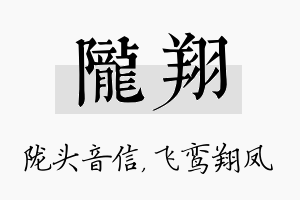 隴翔

陇头音信，飞鸾翔凤